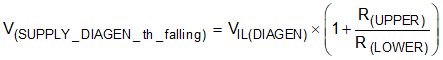 $V_{(SUPPLY\_DIAGEN\_th\_falling)} = V_{IL(DIAGEN)} \times \left(1 + \frac{R_{(UPPER)}}{R_{(LOWER)}}\right)$